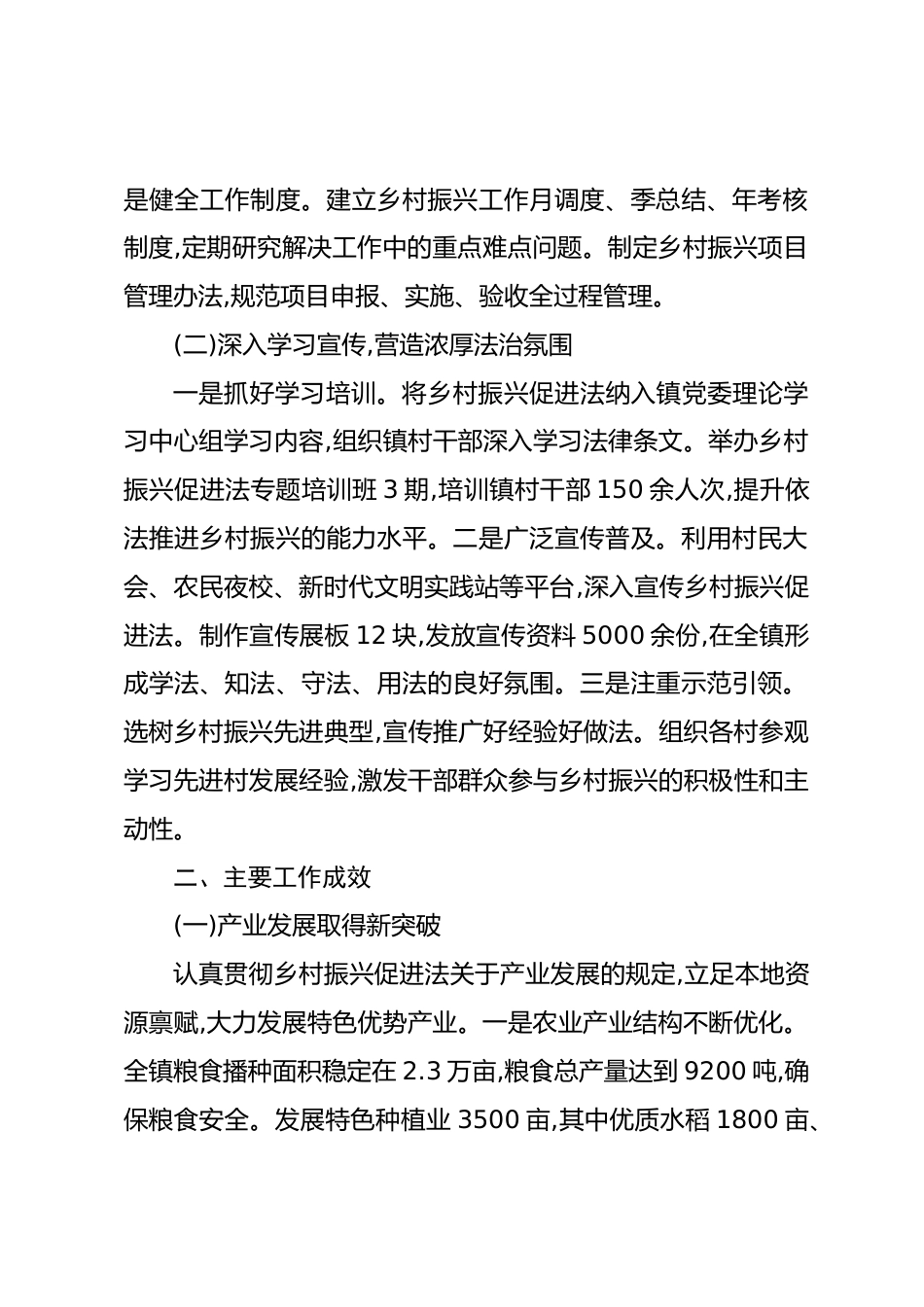 是健全工作制度。建立乡村振兴工作月调度、季总结、年考核制度,定期研究解决工作中的重点难点问题。制定乡村振兴项目管理办法,规范项目申报、实施、验收全过程管理。

(二)深入学习宣传,营造浓厚法治氛围

一是抓好学习培训。将乡村振兴促进法纳入镇党委理论学习中心组学习内容,组织镇村干部深入学习法律条文。举办乡村振兴促进法专题培训班 3 期,培训镇村干部 150 余人次,提升依法推进乡村振兴的能力水平。二是广泛宣传普及。利用村民大会、农民夜校、新时代文明实践站等平台,深入宣传乡村振兴促进法。制作宣传展板 12 块,发放宣传资料 5000 余份,在全镇形成学法、知法、守法、用法的良好氛围。三是注重示范引领。选树乡村振兴先进典型,宣传推广好经验好做法。组织各村参观学习先进村发展经验,激发干部群众参与乡村振兴的积极性和主动性。

二、主要工作成效

(一)产业发展取得新突破

认真贯彻乡村振兴促进法关于产业发展的规定,立足本地资源禀赋,大力发展特色优势产业。一是农业产业结构不断优化。全镇粮食播种面积稳定在 2.3 万亩,粮食总产量达到 9200 吨,确保粮食安全。发展特色种植业 3500 亩,其中优质水稻 1800 亩、